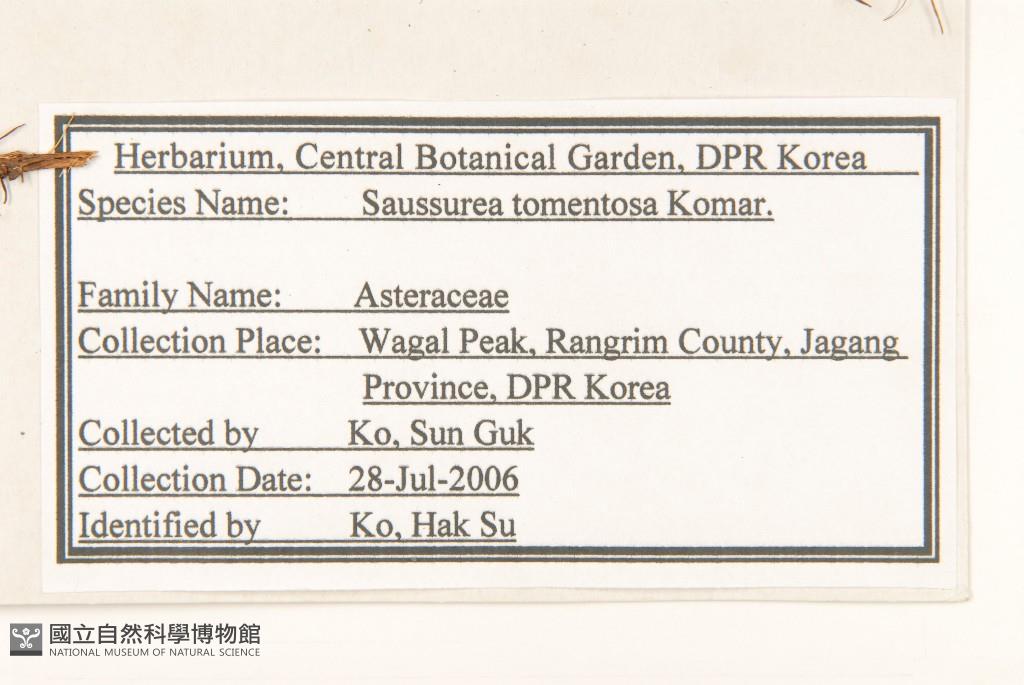 Herbarium, Central Botanical Garden, DPR Korea

Species Name: Saussurea tomentosa Komar.

Family Name: Asteraceae

Collection Place: Wagal Peak, Rangrim County, Jagang Province, DPR Korea

Collected by Ko, Sun Guk

Collection Date: 28-Jul-2006

Identified by Ko, Hak Su

國立自然科學博物館
NATIONAL MUSEUM OF NATURAL SCIENCE